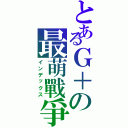 とあるG＋の最萌戰爭
インデックス